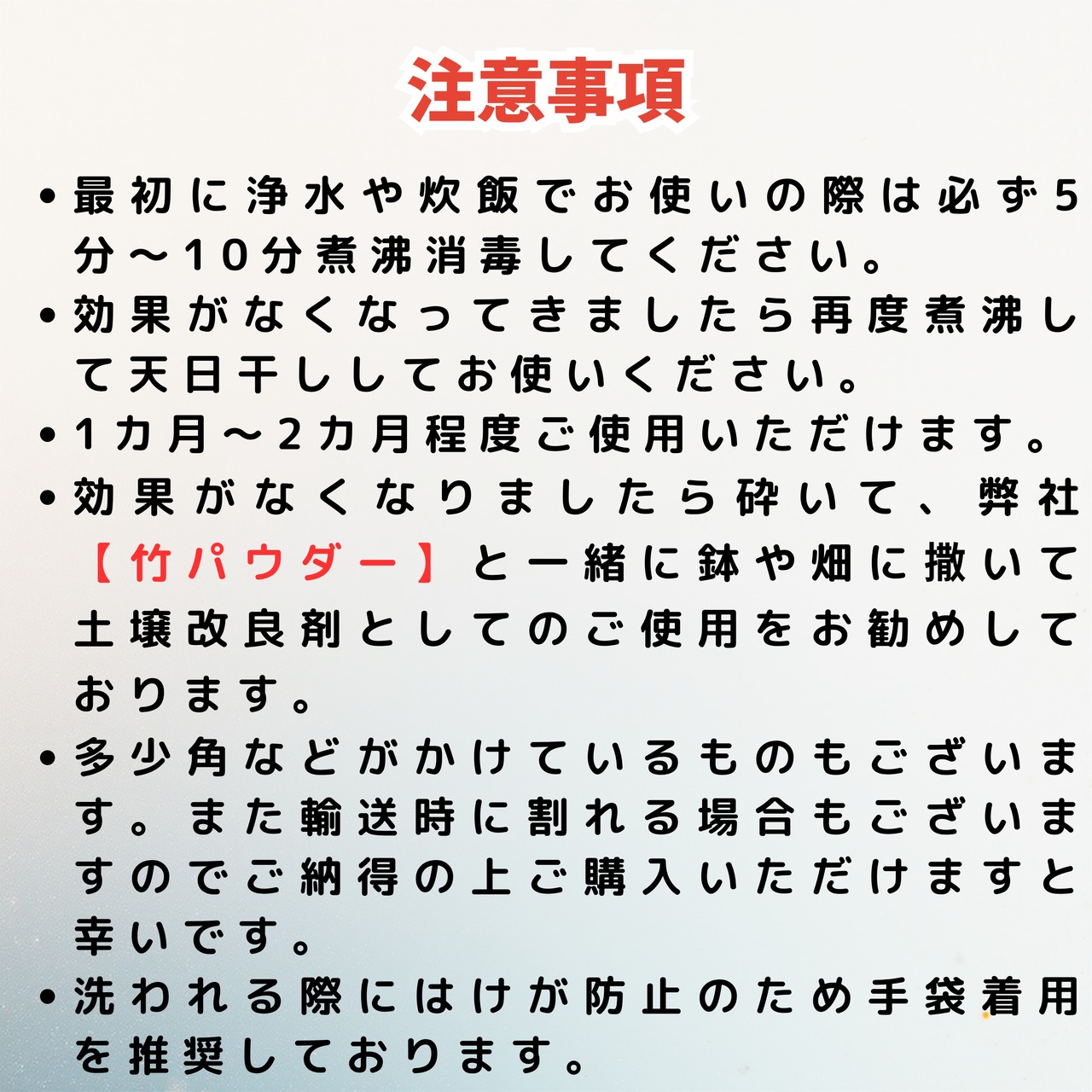 注意事項

• 最初に浄水や炊飯でお使いの際は必ず5分～10分煮沸消毒してください。
• 効果がなくなってきましたら再度煮沸して天日干ししてお使いください。
• 1カ月～2カ月程度ご使用いただけます。
• 効果がなくなりましたら砕いて、弊社【竹パウダー】と一緒に鉢や畑に撒いて土壌改良剤としてのご使用をお勧めしております。
• 多少角などがかけているものもございます。また輸送時に割れる場合もございますのでご納得の上ご購入いただけますと幸いです。
• 洗われる際にはけが防止のため手袋着用を推奨しております。